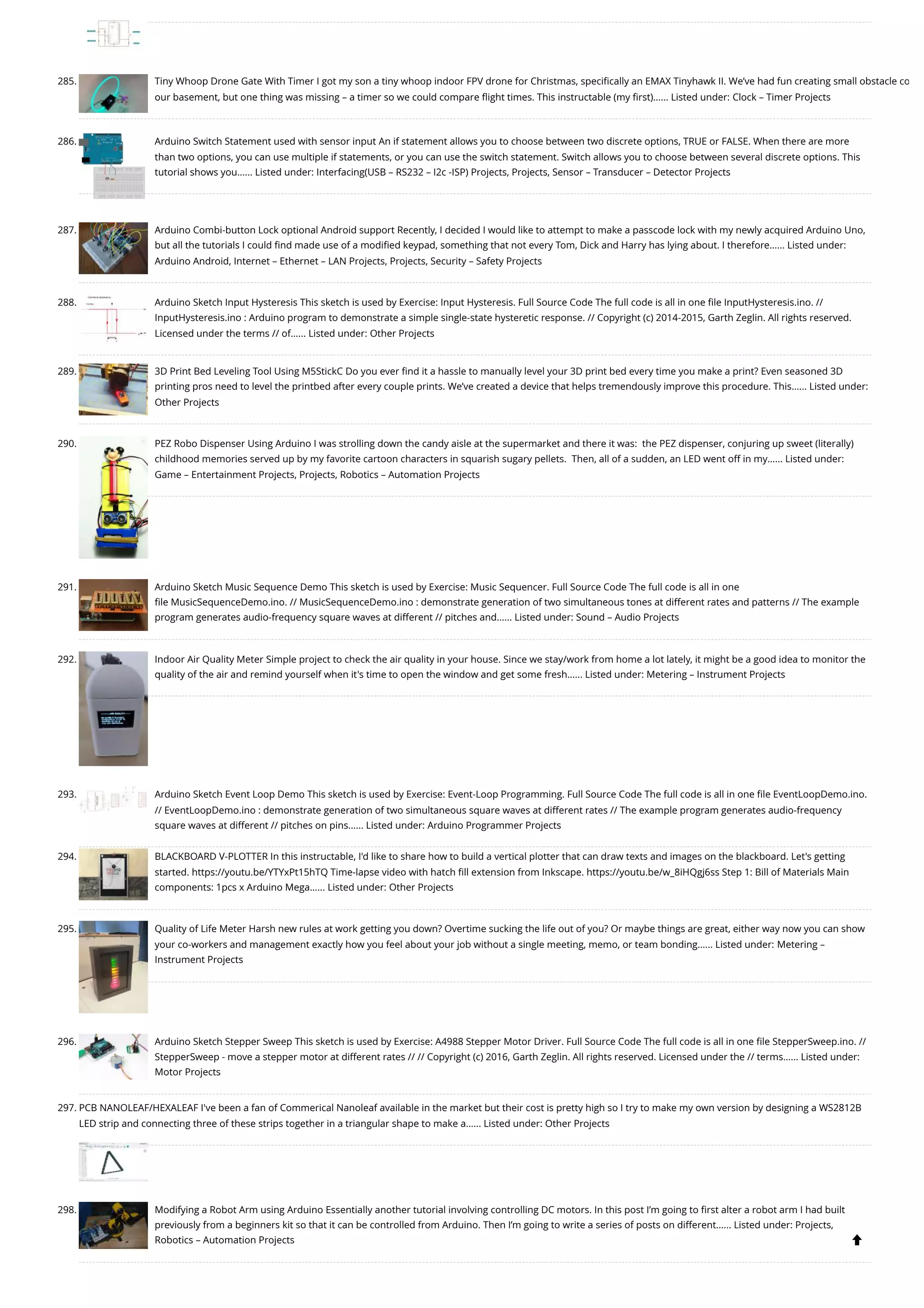 285. Tiny Whoop Drone Gate With Timer I got my son a tiny whoop indoor FPV drone for Christmas, specifically an EMAX Tinyhawk II. We've had fun creating small obstacle co our basement, but one thing was missing – a timer so we could compare flight times. This instructable (my first)...... Listed under: Clock – Timer Projects

286. Arduino Switch Statement used with sensor input An if statement allows you to choose between two discrete options, TRUE or FALSE. When there are more than two options, you can use multiple if statements, or you can use the switch statement. Switch allows you to choose between several discrete options. This tutorial shows you...... Listed under: Interfacing(USB – RS232 – I2c -ISP) Projects, Projects, Sensor – Transducer – Detector Projects

287. Arduino Combi-button Lock optional Android support Recently, I decided I would like to attempt to make a passcode lock with my newly acquired Arduino Uno, but all the tutorials I could find made use of a modified keypad, something that not every Tom, Dick and Harry has lying about. I therefore...... Listed under: Arduino Android, Internet – Ethernet – LAN Projects, Projects, Security – Safety Projects

288. Arduino Sketch Input Hysteresis This sketch is used by Exercise: Input Hysteresis. Full Source Code The full code is all in one file InputHysteresis.ino. // InputHysteresis.ino : Arduino program to demonstrate a simple single-state hysteretic response. // Copyright (c) 2014-2015, Garth Zeglin. All rights reserved. Licensed under the terms // of...... Listed under: Other Projects

289. 3D Print Bed Leveling Tool Using M5StickC Do you ever find it a hassle to manually level your 3D print bed every time you make a print? Even seasoned 3D printing pros need to level the printbed after every couple prints. We've created a device that helps tremendously improve this procedure. This...... Listed under: Other Projects

290. PEZ Robo Dispenser Using Arduino I was strolling down the candy aisle at the supermarket and there it was: the PEZ dispenser, conjuring up sweet (literally) childhood memories served up by my favorite cartoon characters in squarish sugary pellets. Then, all of a sudden, an LED went off in my...... Listed under: Game – Entertainment Projects, Projects, Robotics – Automation Projects

291. Arduino Sketch Music Sequence Demo This sketch is used by Exercise: Music Sequencer. Full Source Code The full code is all in one file MusicSequenceDemo.ino. // MusicSequenceDemo.ino : demonstrate generation of two simultaneous tones at different rates and patterns // The example program generates audio-frequency square waves at different // pitches and...... Listed under: Sound – Audio Projects

292. Indoor Air Quality Meter Simple project to check the air quality in your house. Since we stay/work from home a lot lately, it might be a good idea to monitor the quality of the air and remind yourself when it's time to open the window and get some fresh...... Listed under: Metering – Instrument Projects

293. Arduino Sketch Event Loop Demo This sketch is used by Exercise: Event-Loop Programming. Full Source Code The full code is all in one file EventLoopDemo.ino. // EventLoopDemo.ino : demonstrate generation of two simultaneous square waves at different rates // The example program generates audio-frequency square waves at different // pitches on pins...... Listed under: Arduino Programmer Projects

294. BLACKBOARD V-PLOTTER In this instructable, I'd like to share how to build a vertical plotter that can draw texts and images on the blackboard. Let's getting started. https://youtu.be/YTYxPt15hTQ Time-lapse video with hatch fill extension from Inkscape. https://youtu.be/w_8iHQgj6ss Step 1: Bill of Materials Main components: 1pcs x Arduino Mega...... Listed under: Other Projects

295. Quality of Life Meter Harsh new rules at work getting you down? Overtime sucking the life out of you? Or maybe things are great, either way now you can show your co-workers and management exactly how you feel about your job without a single meeting, memo, or team bonding...... Listed under: Metering – Instrument Projects

296. Arduino Sketch Stepper Sweep This sketch is used by Exercise: A4988 Stepper Motor Driver. Full Source Code The full code is all in one file StepperSweep.ino. // StepperSweep - move a stepper motor at different rates // // Copyright (c) 2016, Garth Zeglin. All rights reserved. Licensed under the // terms...... Listed under: Motor Projects

297. PCB NANOLEAF/HEXALEAF I've been a fan of Commerical Nanoleaf available in the market but their cost is pretty high so I try to make my own version by designing a WS2812B LED strip and connecting three of these strips together in a triangular shape to make a...... Listed under: Other Projects

298. Modifying a Robot Arm using Arduino Essentially another tutorial involving controlling DC motors. In this post I'm going to first alter a robot arm I had built previously from a beginners kit so that it can be controlled from Arduino. Then I'm going to write a series of posts on different...... Listed under: Projects, Robotics – Automation Projects